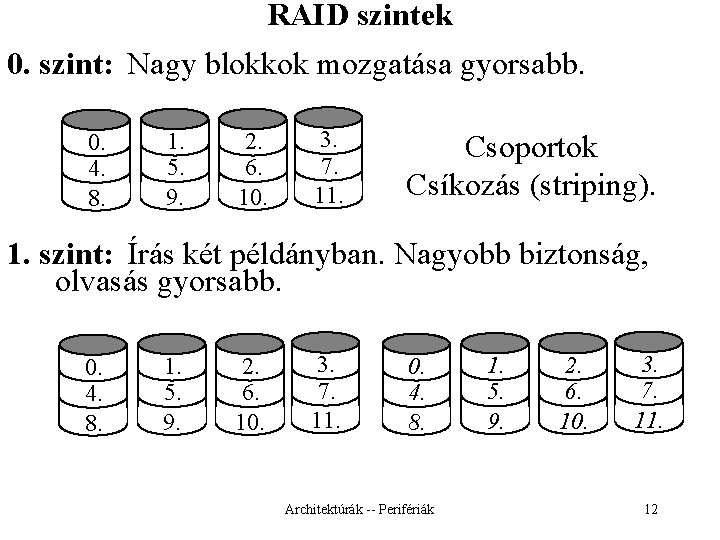 RAID szintek

0. szint: Nagy blokkok mozgatása gyorsabb.

0. 4. 8.
1. 5. 9.
2. 6. 10.
3. 7. 11.

Csoportok
Csíkozás (striping).

1. szint: Írás két példányban. Nagyobb biztonság, olvasás gyorsabb.

0. 4. 8.
1. 5. 9.
2. 6. 10.
3. 7. 11.
0. 4. 8.
1. 5. 9.
2. 6. 10.
3. 7. 11.

Architektúrák -- Perifériák 12